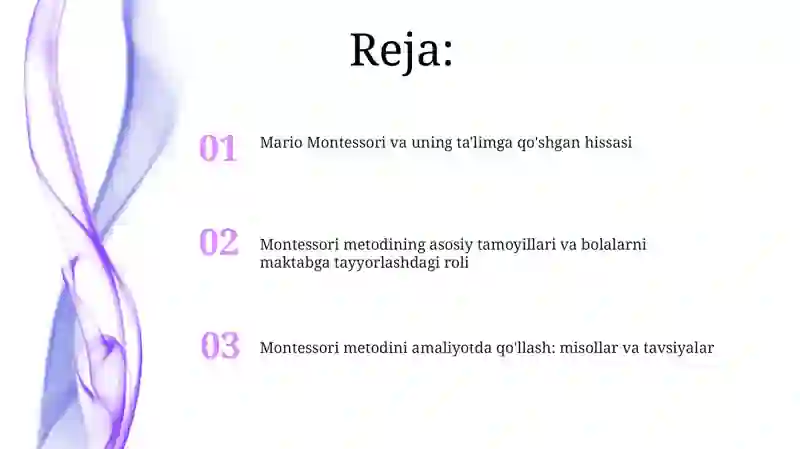 Reja:

01 Mario Montessori va uning ta'limga qo'shgan hissasi

02 Montessori metodining asosiy tamoyillari va bolalarni maktabga tayyorlashdagi roli

03 Montessori metodini amaliyotda qo'llash: misollar va tavsiyalar